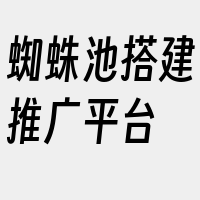 蜘蛛池搭建推广平台